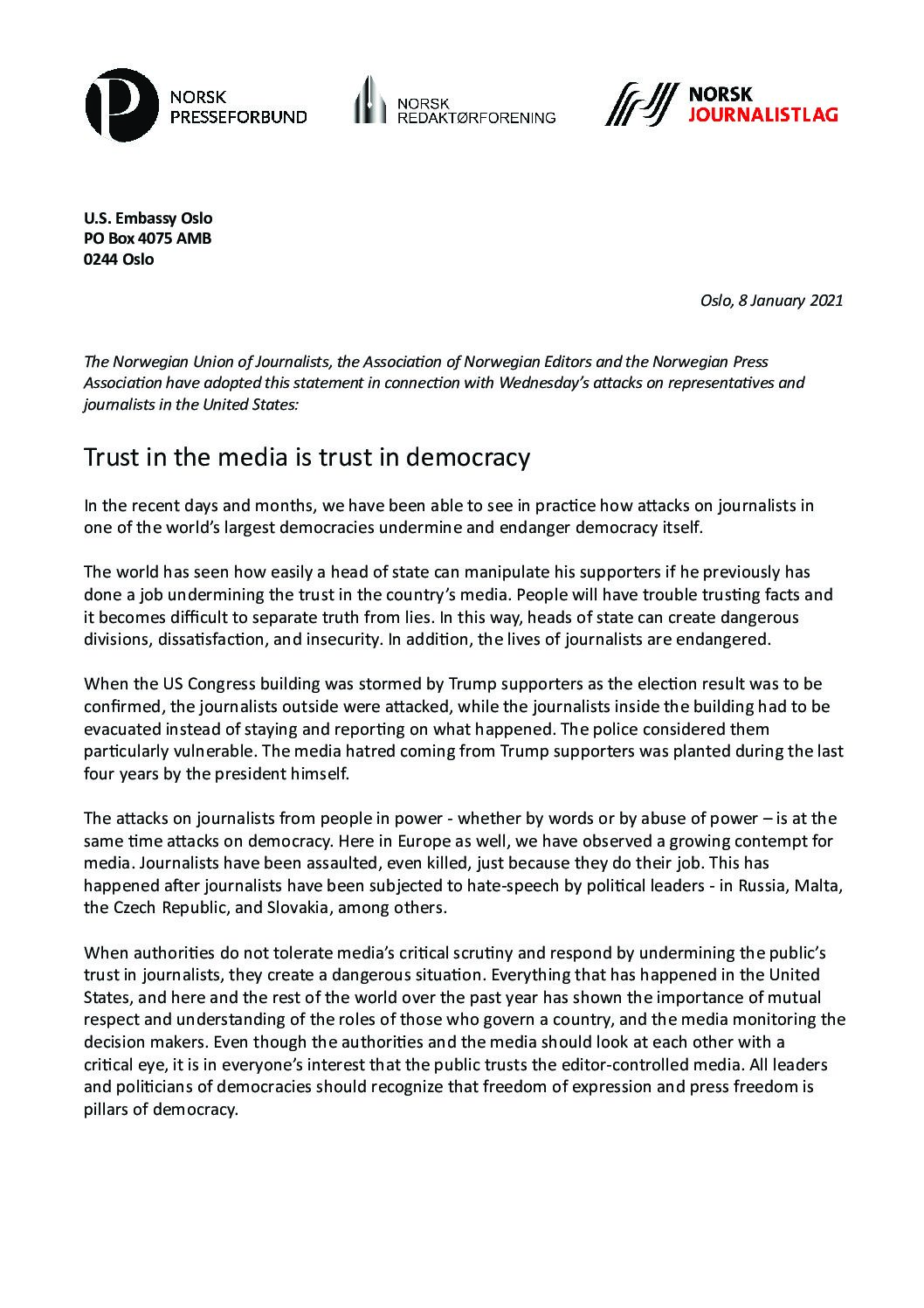 NORSK PRESSEFORBUND

NORSK REDAKTØRFORENING

NORSK JOURNALISTLAG

U.S. Embassy Oslo
PO Box 4075 AMB
0244 Oslo

Oslo, 8 January 2021

The Norwegian Union of Journalists, the Association of Norwegian Editors and the Norwegian Press Association have adopted this statement in connection with Wednesday's attacks on representatives and journalists in the United States:

Trust in the media is trust in democracy

In the recent days and months, we have been able to see in practice how attacks on journalists in one of the world's largest democracies undermine and endanger democracy itself.

The world has seen how easily a head of state can manipulate his supporters if he previously has done a job undermining the trust in the country's media. People will have trouble trusting facts and it becomes difficult to separate truth from lies. In this way, heads of state can create dangerous divisions, dissatisfaction, and insecurity. In addition, the lives of journalists are endangered.

When the US Congress building was stormed by Trump supporters as the election result was to be confirmed, the journalists outside were attacked, while the journalists inside the building had to be evacuated instead of staying and reporting on what happened. The police considered them particularly vulnerable. The media hatred coming from Trump supporters was planted during the last four years by the president himself.

The attacks on journalists from people in power - whether by words or by abuse of power – is at the same time attacks on democracy. Here in Europe as well, we have observed a growing contempt for media. Journalists have been assaulted, even killed, just because they do their job. This has happened after journalists have been subjected to hate-speech by political leaders - in Russia, Malta, the Czech Republic, and Slovakia, among others.

When authorities do not tolerate media's critical scrutiny and respond by undermining the public's trust in journalists, they create a dangerous situation. Everything that has happened in the United States, and here and the rest of the world over the past year has shown the importance of mutual respect and understanding of the roles of those who govern a country, and the media monitoring the decision makers. Even though the authorities and the media should look at each other with a critical eye, it is in everyone's interest that the public trusts the editor-controlled media. All leaders and politicians of democracies should recognize that freedom of expression and press freedom is pillars of democracy.